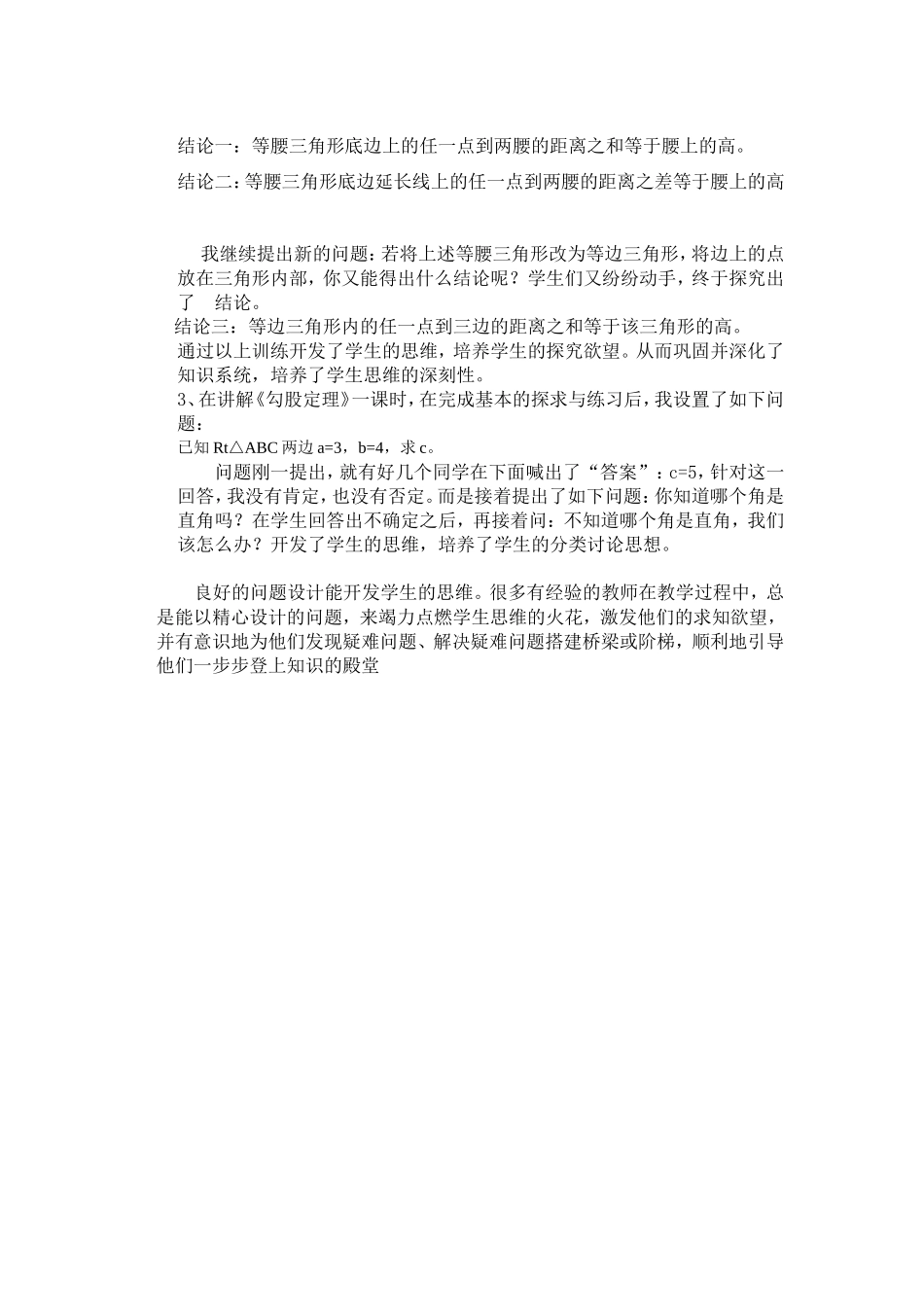 结论一：等腰三角形底边上的任一点到两腰的距离之和等于腰上的高。

结论二：等腰三角形底边延长线上的任一点到两腰的距离之差等于腰上的高

我继续提出新的问题：若将上述等腰三角形改为等边三角形，将边上的点放在三角形内部，你又能得出什么结论呢？学生们又纷纷动手，终于探究出了 结论。

结论三：等边三角形内的任一点到三边的距离之和等于该三角形的高。

通过以上训练开发了学生的思维，培养学生的探究欲望。从而巩固并深化了知识系统，培养了学生思维的深刻性。

3、在讲解《勾股定理》一课时，在完成基本的探求与练习后，我设置了如下问题：

已知 Rt△ABC 两边 a=3，b=4，求 c。

问题刚一提出，就有好几个同学在下面喊出了“答案”：c=5，针对这一回答，我没有肯定，也没有否定。而是接着提出了如下问题：你知道哪个角是直角吗？在学生回答出不确定之后，再接着问：不知道哪个角是直角，我们该怎么办？开发了学生的思维，培养了学生的分类讨论思想。

良好的问题设计能开发学生的思维。很多有经验的教师在教学过程中，总是能以精心设计的问题，来竭力点燃学生思维的火花，激发他们的求知欲望，并有意识地为他们发现疑难问题、解决疑难问题搭建桥梁或阶梯，顺利地引导他们一步步登上知识的殿堂